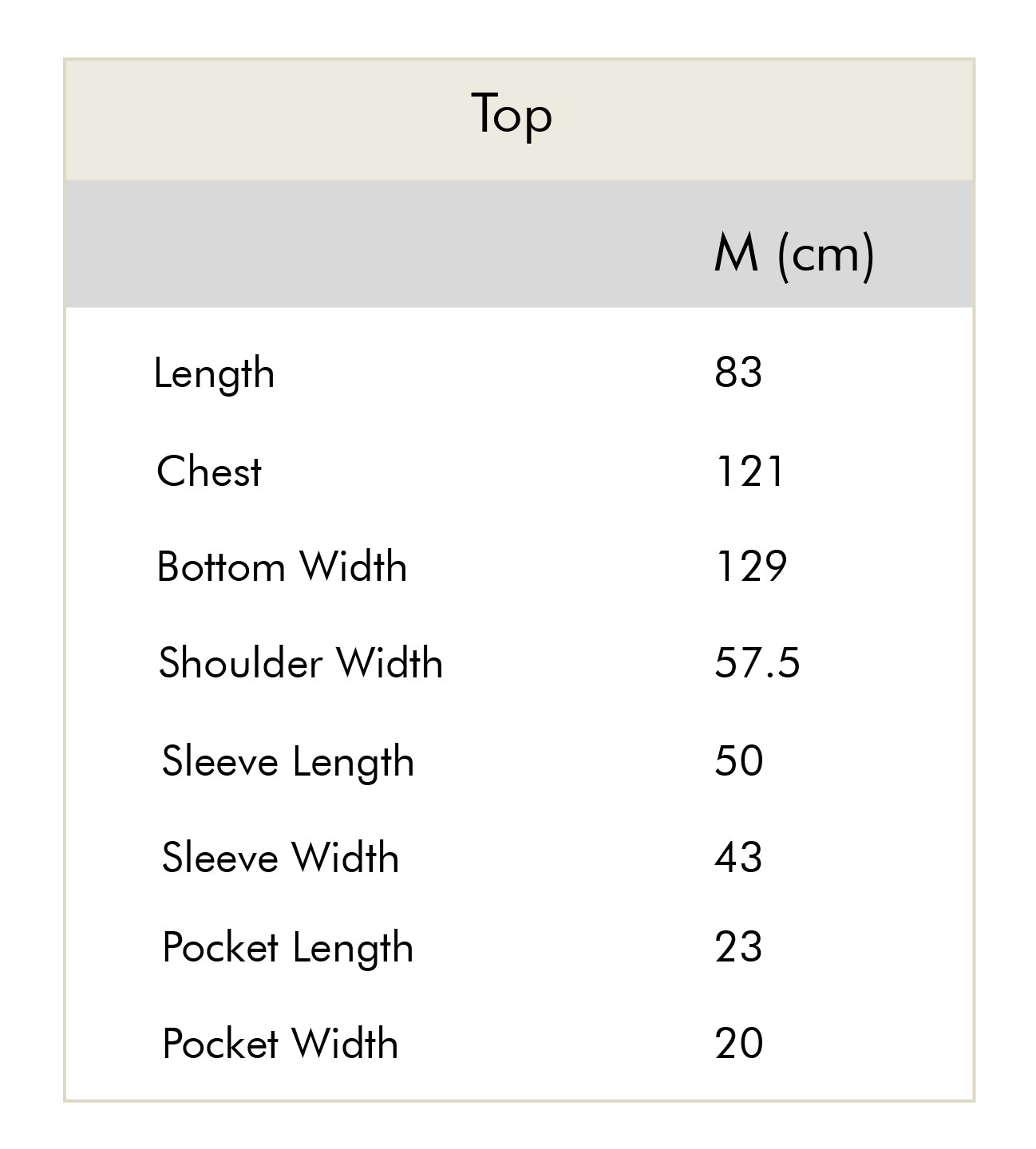 Top

| | M (cm) |
|---|---|
| Length | 83 |
| Chest | 121 |
| Bottom Width | 129 |
| Shoulder Width | 57.5 |
| Sleeve Length | 50 |
| Sleeve Width | 43 |
| Pocket Length | 23 |
| Pocket Width | 20 |